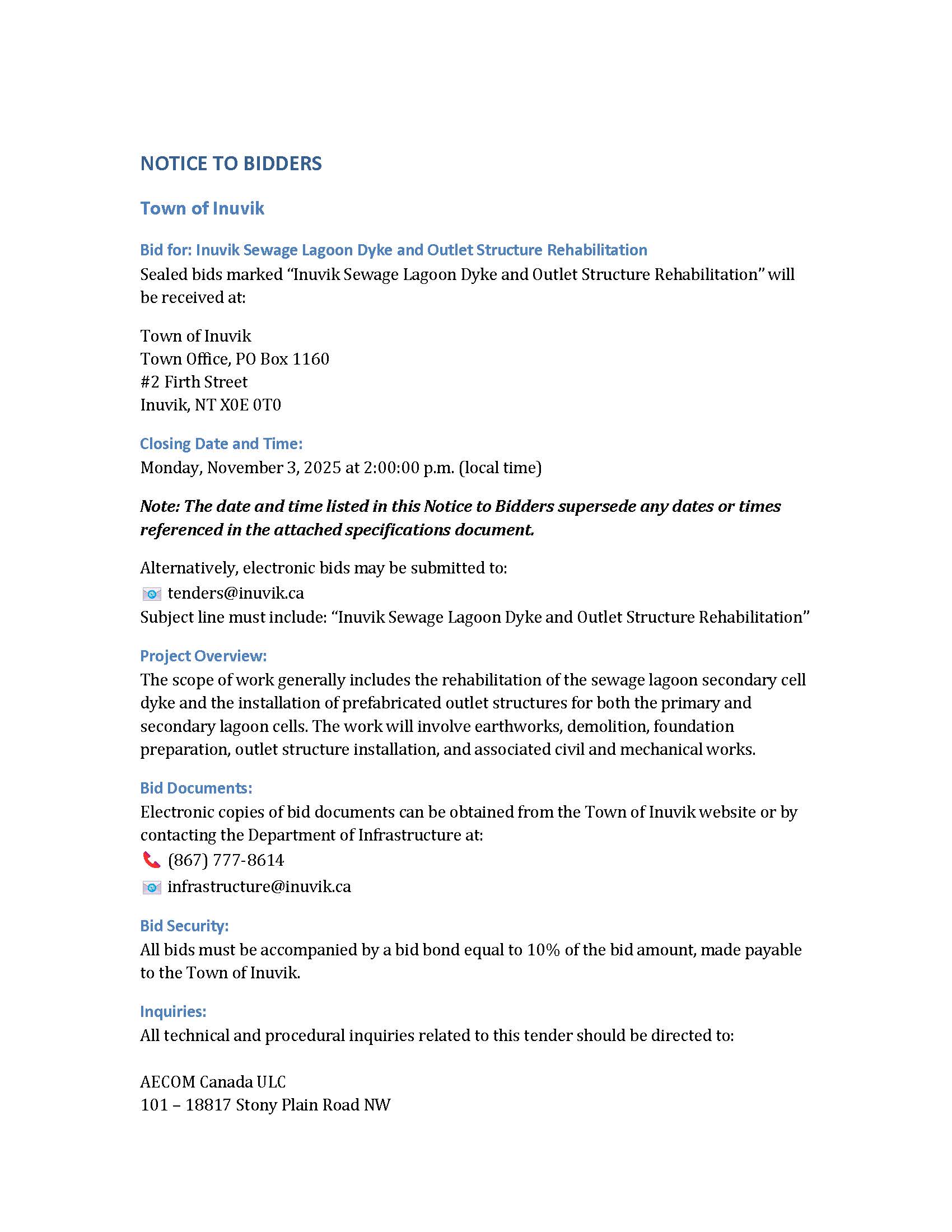 NOTICE TO BIDDERS

Town of Inuvik

Bid for: Inuvik Sewage Lagoon Dyke and Outlet Structure Rehabilitation
Sealed bids marked “Inuvik Sewage Lagoon Dyke and Outlet Structure Rehabilitation” will be received at:

Town of Inuvik
Town Office, PO Box 1160
#2 Firth Street
Inuvik, NT X0E 0T0

Closing Date and Time:
Monday, November 3, 2025 at 2:00:00 p.m. (local time)

Note: The date and time listed in this Notice to Bidders supersede any dates or times referenced in the attached specifications document.

Alternatively, electronic bids may be submitted to:
tenders@inuvik.ca
Subject line must include: “Inuvik Sewage Lagoon Dyke and Outlet Structure Rehabilitation”

Project Overview:
The scope of work generally includes the rehabilitation of the sewage lagoon secondary cell dyke and the installation of prefabricated outlet structures for both the primary and secondary lagoon cells. The work will involve earthworks, demolition, foundation preparation, outlet structure installation, and associated civil and mechanical works.

Bid Documents:
Electronic copies of bid documents can be obtained from the Town of Inuvik website or by contacting the Department of Infrastructure at:
(867) 777-8614
infrastructure@inuvik.ca

Bid Security:
All bids must be accompanied by a bid bond equal to 10% of the bid amount, made payable to the Town of Inuvik.

Inquiries:
All technical and procedural inquiries related to this tender should be directed to:

AECOM Canada ULC
101 – 18817 Stony Plain Road NW